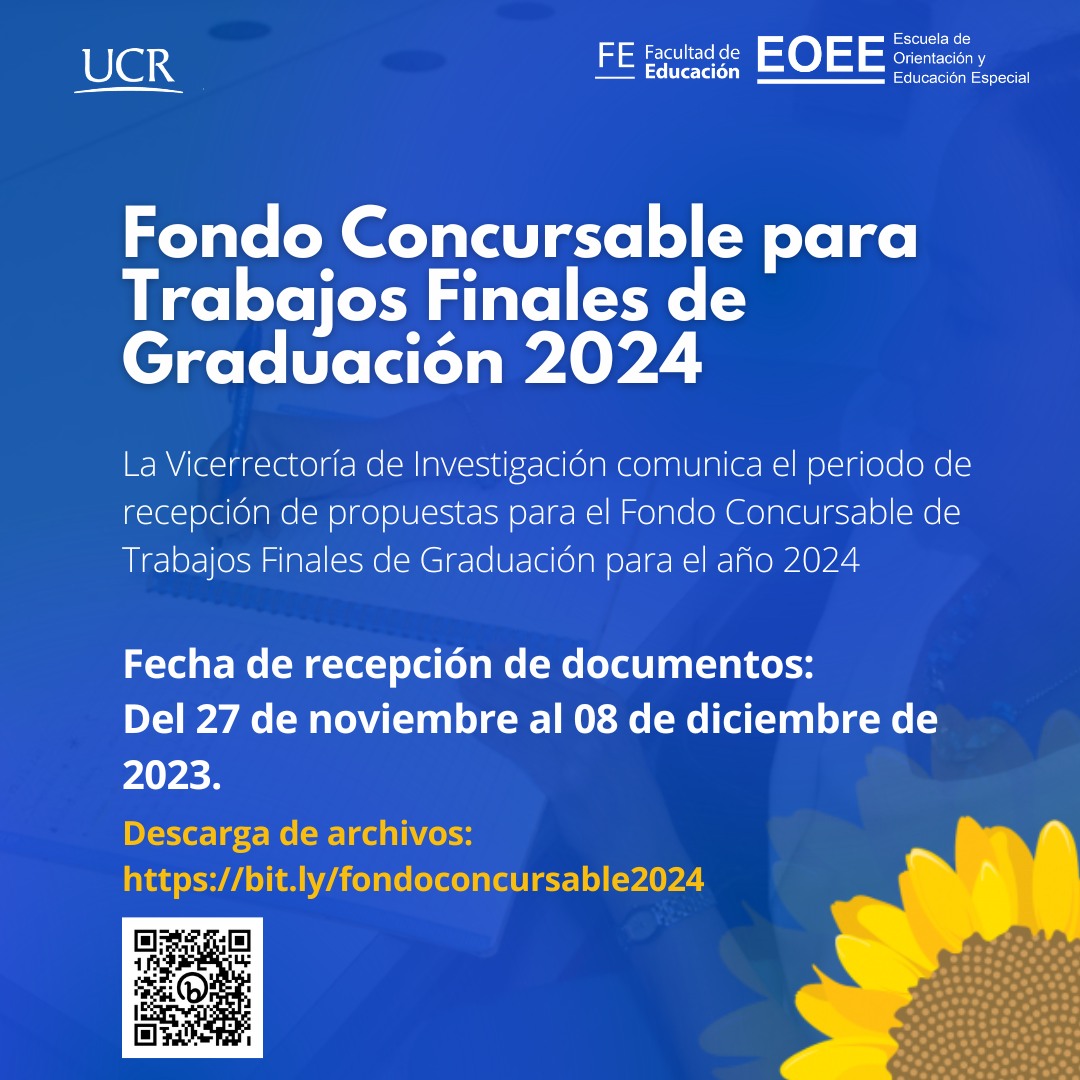 UCR

FE Facultad de Educación

EOEE Escuela de Orientación y Educación Especial

Fondo Concursable para Trabajos Finales de Graduación 2024

La Vicerrectoría de Investigación comunica el periodo de recepción de propuestas para el Fondo Concursable de Trabajos Finales de Graduación para el año 2024

Fecha de recepción de documentos:
Del 27 de noviembre al 08 de diciembre de 2023.

Descarga de archivos:
https://bit.ly/fondoconcursable2024